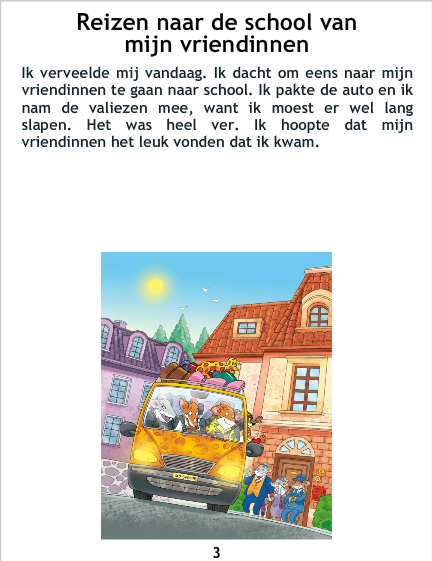 Reizen naar de school van
mijn vriendinnen

Ik verveelde mij vandaag. Ik dacht om eens naar mijn vriendinnen te gaan naar school. Ik pakte de auto en ik nam de valiezen mee, want ik moest er wel lang slapen. Het was heel ver. Ik hoopte dat mijn vriendinnen het leuk vonden dat ik kwam.

3